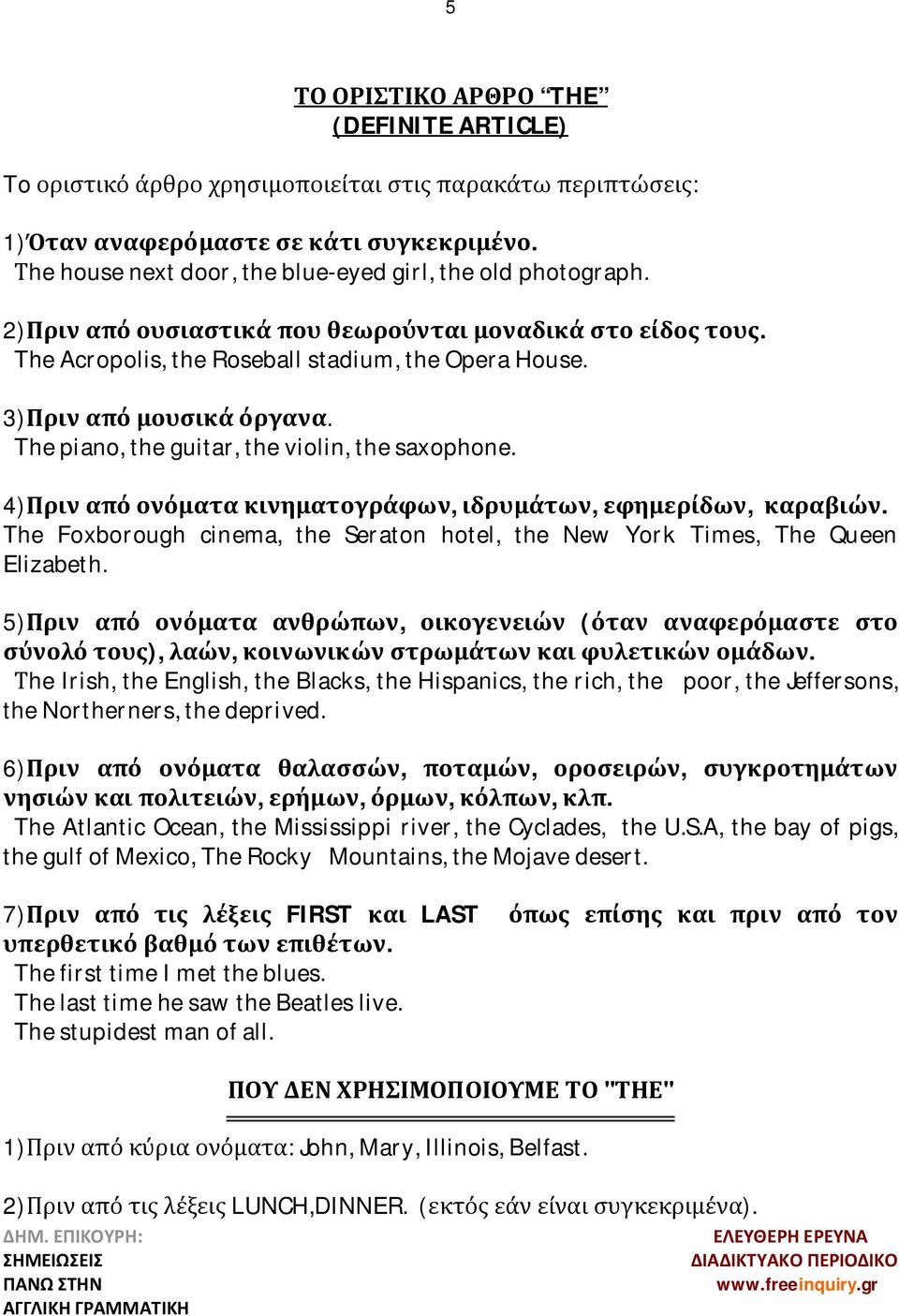 5

ΤΟ ΟΡΙΣΤΙΚΟ ΑΡΘΡΟ “THE”
(DEFINITE ARTICLE)

Το οριστικό άρθρο χρησιμοποιείται στις παρακάτω περιπτώσεις:

1)Όταν αναφερόμαστε σε κάτι συγκεκριμένο.
The house next door, the blue-eyed girl, the old photograph.

2)Πριν από ουσιαστικά που θεωρούνται μοναδικά στο είδος τους.
The Acropolis, the Roseball stadium, the Opera House.

3)Πριν από μουσικά όργανα.
The piano, the guitar, the violin, the saxophone.

4)Πριν από ονόματα κινηματογράφων, ιδρυμάτων, εφημερίδων, καραβιών.
The Foxborough cinema, the Seraton hotel, the New York Times, The Queen Elizabeth.

5)Πριν από ονόματα ανθρώπων, οικογενειών (όταν αναφερόμαστε στο σύνολό τους), λαών, κοινωνικών στρωμάτων και φυλετικών ομάδων.
The Irish, the English, the Blacks, the Hispanics, the rich, the poor, the Jeffersons, the Northerners, the deprived.

6)Πριν από ονόματα θαλασσών, ποταμών, οροσειρών, συγκροτημάτων νησιών και πολιτειών, ερήμων, όρμων, κόλπων, κλπ.
The Atlantic Ocean, the Mississippi river, the Cyclades, the U.S.A, the bay of pigs, the gulf of Mexico, The Rocky Mountains, the Mojave desert.

7)Πριν από τις λέξεις FIRST και LAST όπως επίσης και πριν από τον υπερθετικό βαθμό των επιθέτων.
The first time I met the blues.
The last time he saw the Beatles live.
The stupidest man of all.

ΠΟΥ ΔΕΝ ΧΡΗΣΙΜΟΠΟΙΟΥΜΕ ΤΟ "THE"

1)Πριν από κύρια ονόματα: John, Mary, Illinois, Belfast.

2)Πριν από τις λέξεις LUNCH,DINNER. (εκτός εάν είναι συγκεκριμένα).

ΔΗΜ. ΕΠΙΚΟΥΡΗ:
ΣΗΜΕΙΩΣΕΙΣ
ΠΑΝΩ ΣΤΗΝ
ΑΓΓΛΙΚΗ ΓΡΑΜΜΑΤΙΚΗ

ΕΛΕΥΘΕΡΗ ΕΡΕΥΝΑ
ΔΙΑΔΙΚΤΥΑΚΟ ΠΕΡΙΟΔΙΚΟ
www.freeinquiry.gr